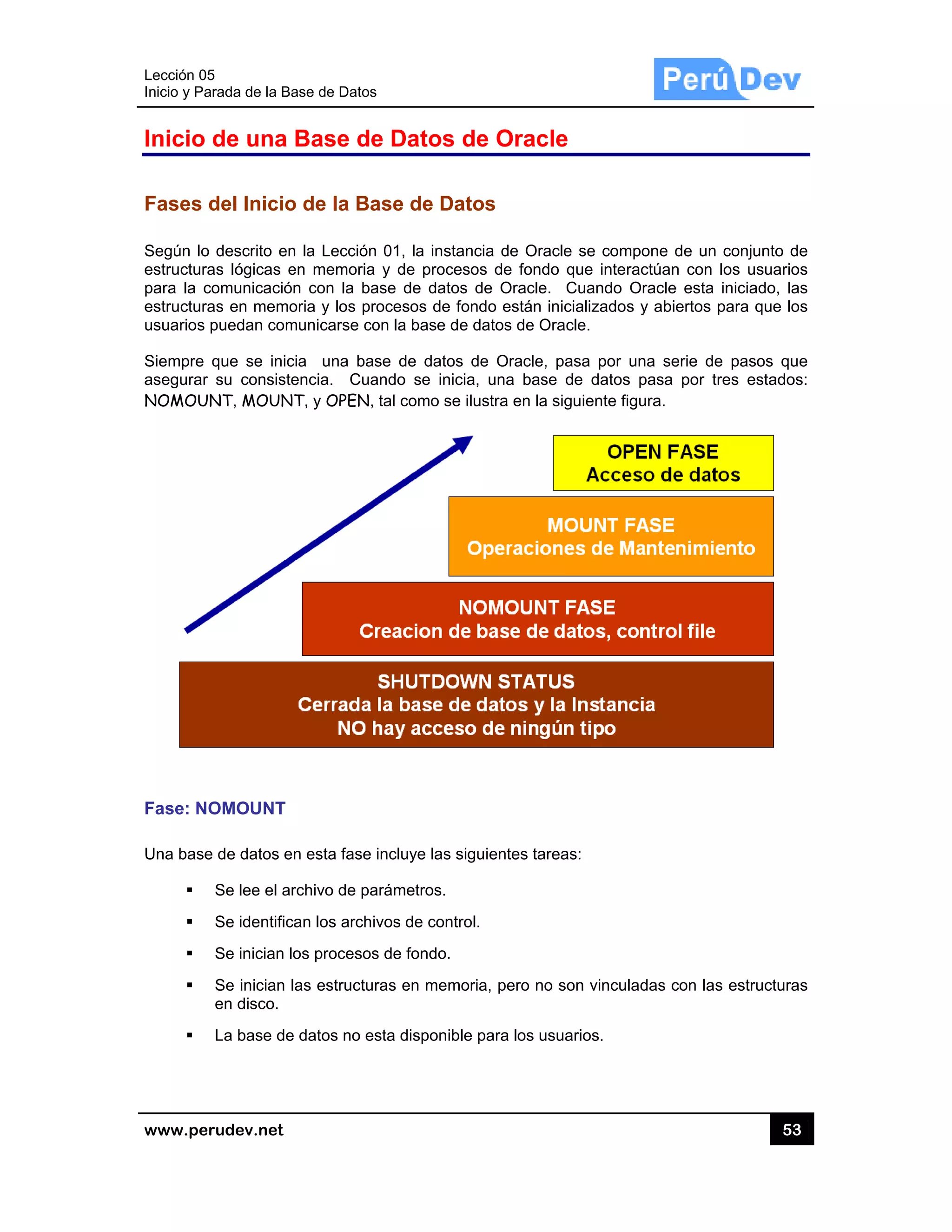 Lección 05
Inicio y Parada de la Base de Datos

Perú Dev

Inicio de una Base de Datos de Oracle

Fases del Inicio de la Base de Datos

Según lo descrito en la Lección 01, la instancia de Oracle se compone de un conjunto de estructuras lógicas en memoria y de procesos de fondo que interactúan con los usuarios para la comunicación con la base de datos de Oracle. Cuando Oracle esta iniciado, las estructuras en memoria y los procesos de fondo están inicializados y abiertos para que los usuarios puedan comunicarse con la base de datos de Oracle.

Siempre que se inicia una base de datos de Oracle, pasa por una serie de pasos que asegurar su consistencia. Cuando se inicia, una base de datos pasa por tres estados: NOMOUNT, MOUNT, y OPEN, tal como se ilustra en la siguiente figura.

OPEN FASE
Acceso de datos

MOUNT FASE
Operaciones de Mantenimiento

NOMOUNT FASE
Creacion de base de datos, control file

SHUTDOWN STATUS
Cerrada la base de datos y la Instancia
NO hay acceso de ningún tipo

Fase: NOMOUNT

Una base de datos en esta fase incluye las siguientes tareas:

▪ Se lee el archivo de parámetros.

▪ Se identifican los archivos de control.

▪ Se inician los procesos de fondo.

▪ Se inician las estructuras en memoria, pero no son vinculadas con las estructuras en disco.

▪ La base de datos no esta disponible para los usuarios.

www.perudev.net
53